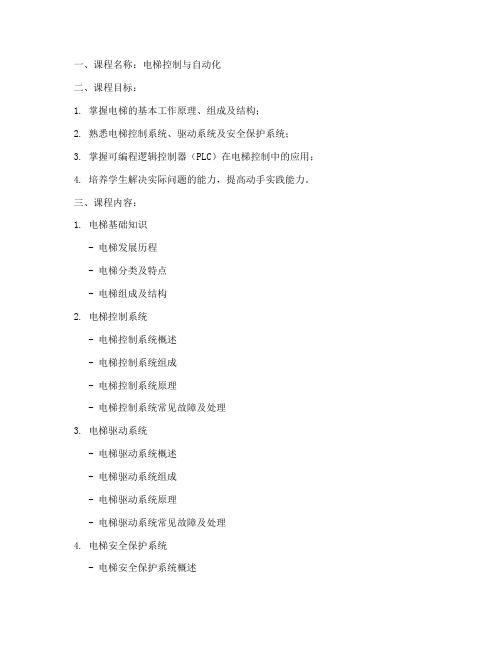 一、课程名称：电梯控制与自动化

二、课程目标：

1. 掌握电梯的基本工作原理、组成及结构；

2. 熟悉电梯控制系统、驱动系统及安全保护系统；

3. 掌握可编程逻辑控制器（PLC）在电梯控制中的应用；

4. 培养学生解决实际问题的能力，提高动手实践能力。

三、课程内容：

1. 电梯基础知识

- 电梯发展历程

- 电梯分类及特点

- 电梯组成及结构

2. 电梯控制系统

- 电梯控制系统概述

- 电梯控制系统组成

- 电梯控制系统原理

- 电梯控制系统常见故障及处理

3. 电梯驱动系统

- 电梯驱动系统概述

- 电梯驱动系统组成

- 电梯驱动系统原理

- 电梯驱动系统常见故障及处理

4. 电梯安全保护系统

- 电梯安全保护系统概述